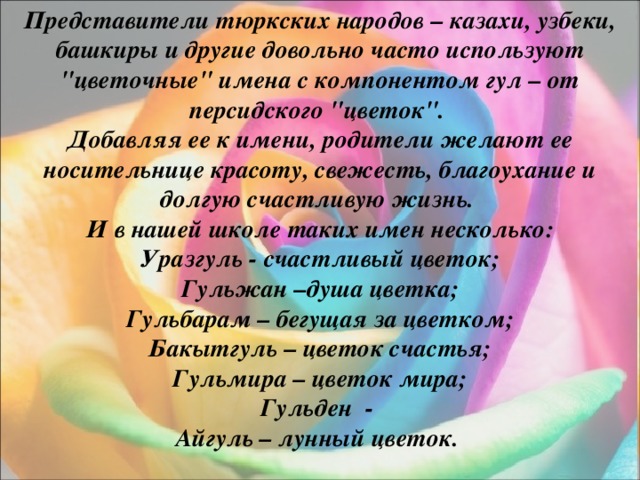 Представители тюркских народов – казахи, узбеки, башкиры и другие довольно часто используют "цветочные" имена с компонентом гул – от персидского "цветок".
Добавляя ее к имени, родители желают ее носительнице красоту, свежесть, благоухание и долгую счастливую жизнь.
И в нашей школе таких имен несколько:
Уразгуль - счастливый цветок;
Гульжан –душа цветка;
Гульбарам – бегущая за цветком;
Бакытгуль – цветок счастья;
Гульмира – цветок мира;
Гульден -
Айгуль – лунный цветок.